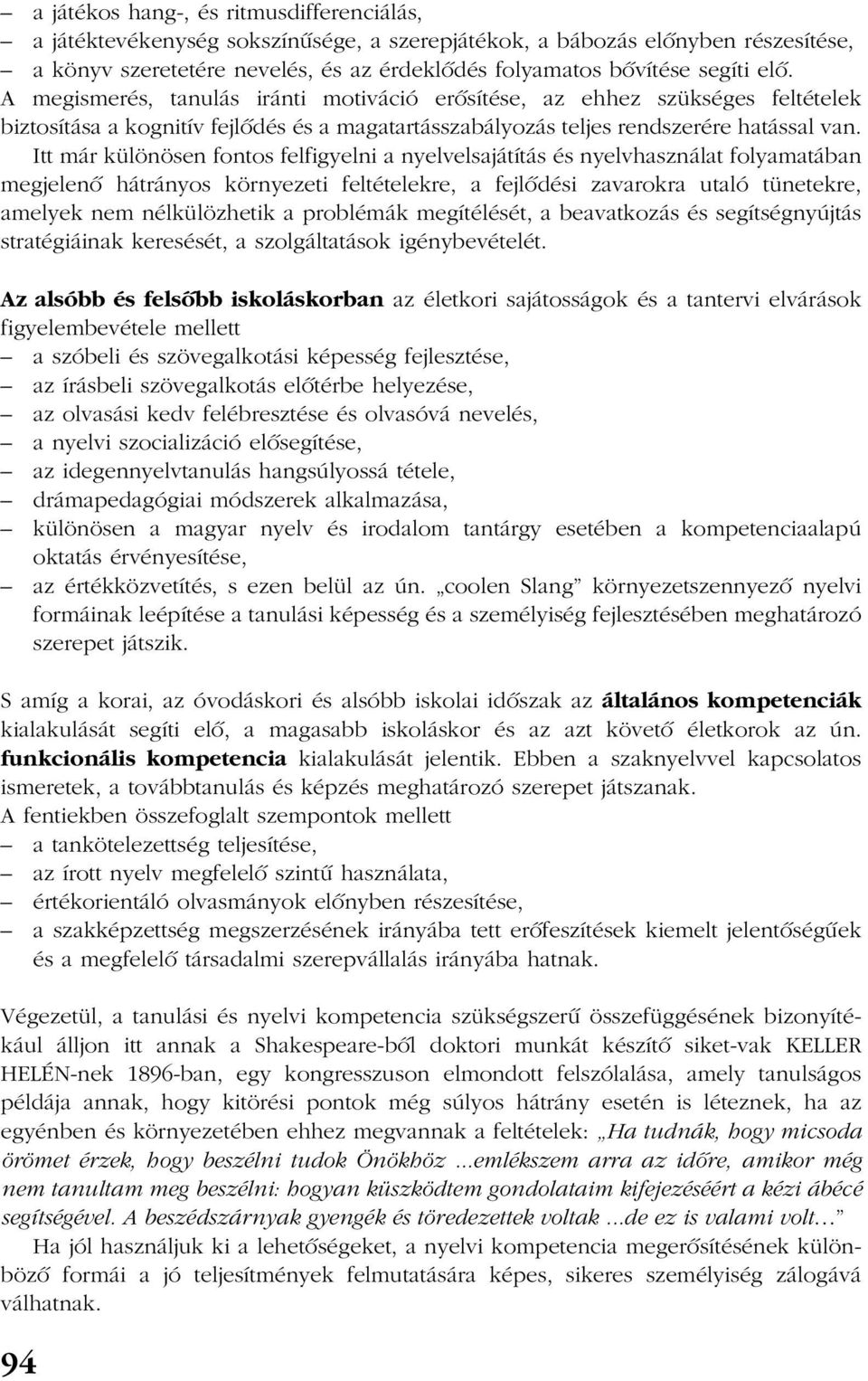 – a játékos hang-, és ritmusdifferenciálás,
– a játéktevékenység sokszínűsége, a szerepjátékok, a bábozás előnyben részesítése,
– a könyv szeretetére nevelés, és az érdeklődés folyamatos bővítése segíti elő.
A megismerés, tanulás iránti motiváció erősítése, az ehhez szükséges feltételek biztosítása a kognitív fejlődés és a magatartásszabályozás teljes rendszerére hatással van.

Itt már különösen fontos felfigyelni a nyelvelsajátítás és nyelvhasználat folyamatában megjelenő hátrányos környezeti feltételekre, a fejlődési zavarokra utaló tünetekre, amelyek nem nélkülözhetik a problémák megítélését, a beavatkozás és segítségnyújtás stratégiáinak keresését, a szolgáltatások igénybevételét.

Az alsóbb és felsőbb iskoláskorban az életkori sajátosságok és a tantervi elvárások figyelembevétele mellett
– a szóbeli és szövegalkotási képesség fejlesztése,
– az írásbeli szövegalkotás előtérbe helyezése,
– az olvasási kedv felébresztése és olvasóvá nevelés,
– a nyelvi szocializáció elősegítése,
– az idegennyelvtanulás hangsúlyossá tétele,
– drámapedagógiai módszerek alkalmazása,
– különösen a magyar nyelv és irodalom tantárgy esetében a kompetenciaalapú oktatás érvényesítése,
– az értékközvetítés, s ezen belül az ún. „coolen Slang” környezetszennyező nyelvi formáinak leépítése a tanulási képesség és a személyiség fejlesztésében meghatározó szerepet játszik.

S amíg a korai, az óvodáskori és alsóbb iskolai időszak az általános kompetenciák kialakulását segíti elő, a magasabb iskoláskor és az azt követő életkorok az ún. funkcionális kompetencia kialakulását jelentik. Ebben a szaknyelvvel kapcsolatos ismeretek, a továbbtanulás és képzés meghatározó szerepet játszanak.
A fentiekben összefoglalt szempontok mellett
– a tankötelezettség teljesítése,
– az írott nyelv megfelelő szintű használata,
– értékorientáló olvasmányok előnyben részesítése,
– a szakképzettség megszerzésének irányába tett erőfeszítések kiemelt jelentőségűek és a megfelelő társadalmi szerepvállalás irányába hatnak.

Végezetül, a tanulási és nyelvi kompetencia szükségszerű összefüggésének bizonyítékául álljon itt annak a Shakespeare-ből doktori munkát készítő siket-vak KELLER HELÉN-nek 1896-ban, egy kongresszuson elmondott felszólalása, amely tanulságos példája annak, hogy kitörési pontok még súlyos hátrány esetén is léteznek, ha az egyénben és környezetében ehhez megvannak a feltételek: „Ha tudnák, hogy micsoda örömet érzek, hogy beszélni tudok Önökhöz ...emlékszem arra az időre, amikor még nem tanultam meg beszélni: hogyan küszködtem gondolataim kifejezéséért a kézi ábécé segítségével. A beszédszárnyak gyengék és töredezettek voltak ...de ez is valami volt…”
Ha jól használjuk ki a lehetőségeket, a nyelvi kompetencia megerősítésének különböző formái a jó teljesítmények felmutatására képes, sikeres személyiség zálogává válhatnak.

94